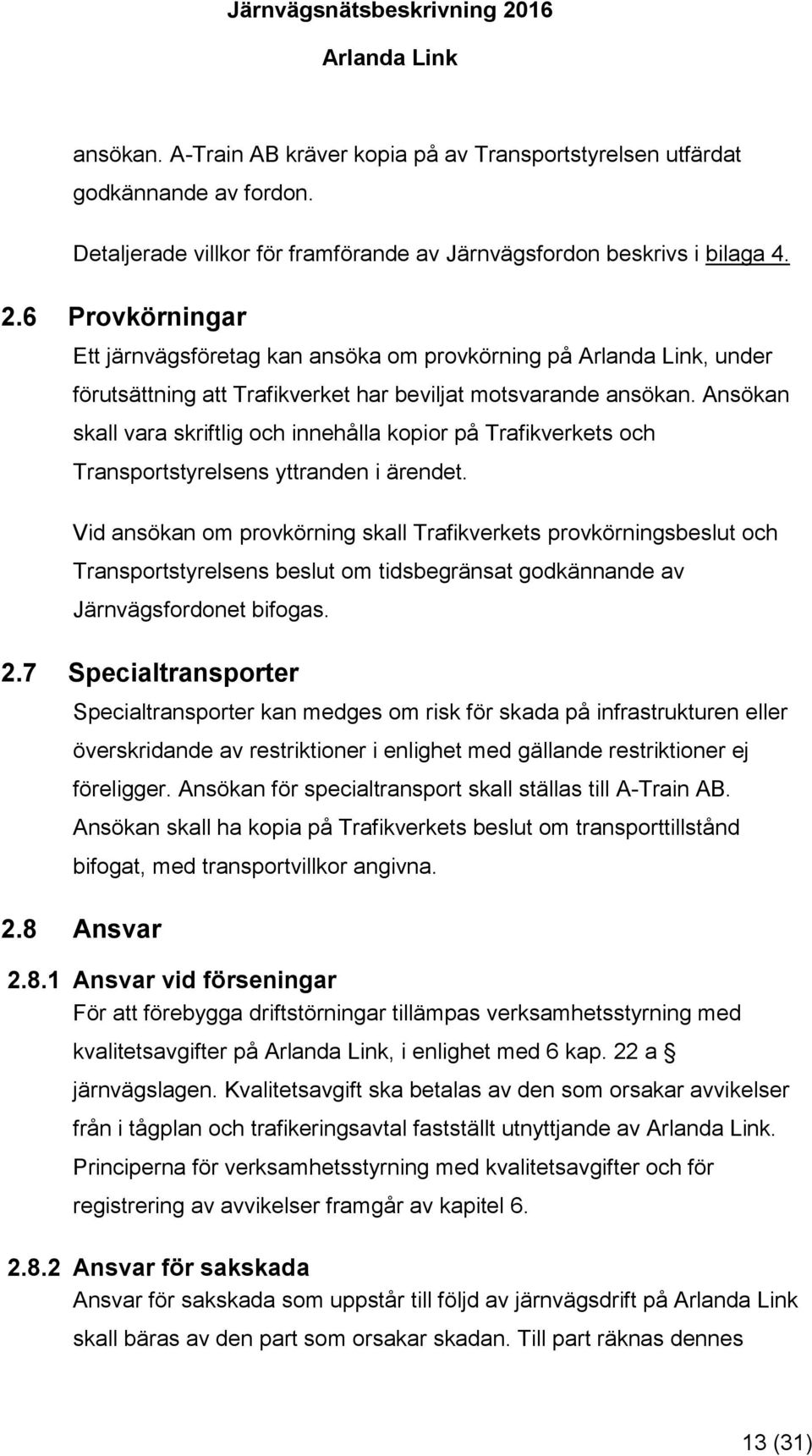 Järnvägsnätsbeskrivning 2016
Arlanda Link

ansökan. A-Train AB kräver kopia på av Transportstyrelsen utfärdat godkännande av fordon.

Detaljerade villkor för framförande av Järnvägsfordon beskrivs i bilaga 4.

2.6 Provkörningar

Ett järnvägsföretag kan ansöka om provkörning på Arlanda Link, under förutsättning att Trafikverket har beviljat motsvarande ansökan. Ansökan skall vara skriftlig och innehålla kopior på Trafikverkets och Transportstyrelsens yttranden i ärendet.

Vid ansökan om provkörning skall Trafikverkets provkörningsbeslut och Transportstyrelsens beslut om tidsbegränsat godkännande av Järnvägsfordonet bifogas.

2.7 Specialtransporter

Specialtransporter kan medges om risk för skada på infrastrukturen eller överskridande av restriktioner i enlighet med gällande restriktioner ej föreligger. Ansökan för specialtransport skall ställas till A-Train AB. Ansökan skall ha kopia på Trafikverkets beslut om transporttillstånd bifogat, med transportvillkor angivna.

2.8 Ansvar

2.8.1 Ansvar vid förseningar

För att förebygga driftstörningar tillämpas verksamhetsstyrning med kvalitetsavgifter på Arlanda Link, i enlighet med 6 kap. 22 a § järnvägslagen. Kvalitetsavgift ska betalas av den som orsakar avvikelser från i tågplan och trafikeringsavtal fastställt utnyttjande av Arlanda Link. Principerna för verksamhetsstyrning med kvalitetsavgifter och för registrering av avvikelser framgår av kapitel 6.

2.8.2 Ansvar för sakskada

Ansvar för sakskada som uppstår till följd av järnvägsdrift på Arlanda Link skall bäras av den part som orsakar skadan. Till part räknas dennes

13 (31)